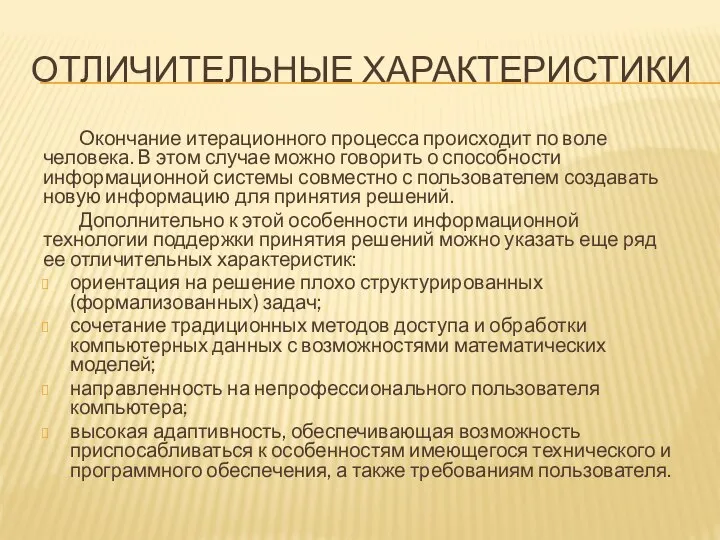 ОТЛИЧИТЕЛЬНЫЕ ХАРАКТЕРИСТИКИ

Окончание итерационного процесса происходит по воле человека. В этом случае можно говорить о способности информационной системы совместно с пользователем создавать новую информацию для принятия решений.

Дополнительно к этой особенности информационной технологии поддержки принятия решений можно указать еще ряд ее отличительных характеристик:

ориентация на решение плохо структурированных (формализованных) задач;

сочетание традиционных методов доступа и обработки компьютерных данных с возможностями математических моделей;

направленность на непрофессионального пользователя компьютера;

высокая адаптивность, обеспечивающая возможность приспосабливаться к особенностям имеющегося технического и программного обеспечения, а также требованиям пользователя.